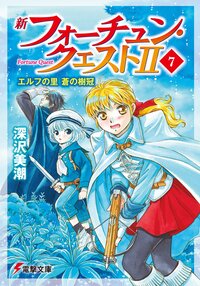 新 フォーチュン・クエストII

Fortune Quest

7

エルフの里 蒼の樹冠

深沢美潮

電撃文庫